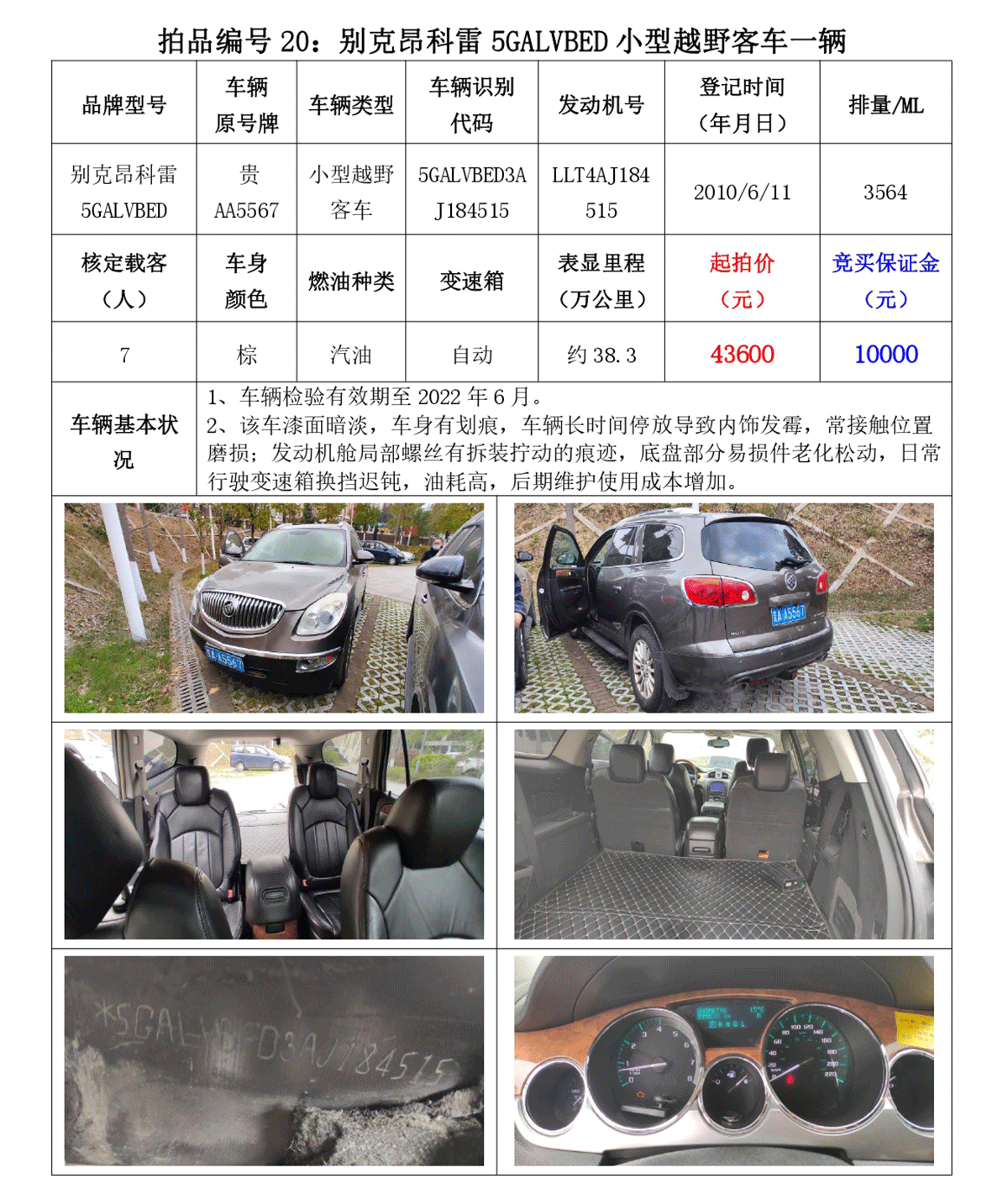 拍品编号 20：别克昂科雷 5GALVBED 小型越野客车一辆

| 品牌型号 | 车辆原号牌 | 车辆类型 | 车辆识别代码 | 发动机号 | 登记时间（年月日） | 排量/ML |
|---|---|---|---|---|---|---|
| 别克昂科雷 5GALVBED | 贵 AA5567 | 小型越野客车 | 5GALVBED3AJ184515 | LLT4AJ184515 | 2010/6/11 | 3564 |
| 核定载客（人） | 车身颜色 | 燃油种类 | 变速箱 | 表显里程（万公里） | 起拍价（元） | 竞买保证金（元） |
| 7 | 棕 | 汽油 | 自动 | 约 38.3 | 43600 | 10000 |

车辆基本状况

1、车辆检验有效期至 2022 年 6 月。
2、该车漆面暗淡，车身有划痕，车辆长时间停放导致内饰发霉，常接触位置磨损；发动机舱局部螺丝有拆装拧动的痕迹，底盘部分易损件老化松动，日常行驶变速箱换挡迟钝，油耗高，后期维护使用成本增加。

贵A A5567

贵A A5567

*5GALVBED3AJ184515